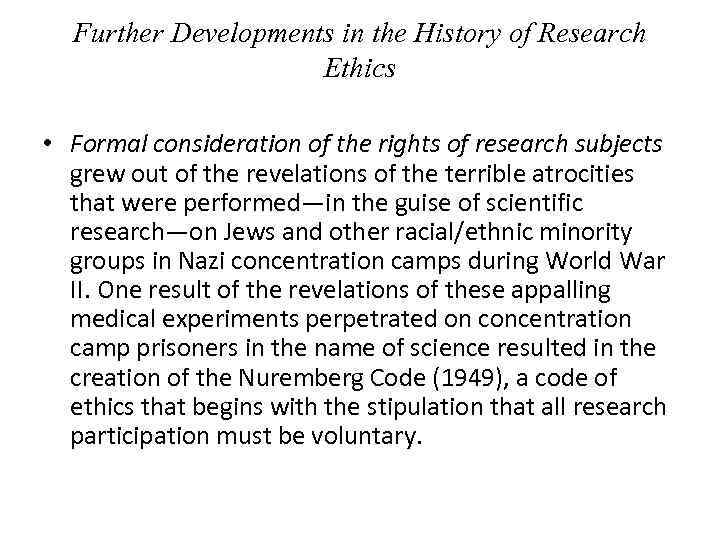 Further Developments in the History of Research Ethics

• Formal consideration of the rights of research subjects grew out of the revelations of the terrible atrocities that were performed—in the guise of scientific research—on Jews and other racial/ethnic minority groups in Nazi concentration camps during World War II. One result of the revelations of these appalling medical experiments perpetrated on concentration camp prisoners in the name of science resulted in the creation of the Nuremberg Code (1949), a code of ethics that begins with the stipulation that all research participation must be voluntary.